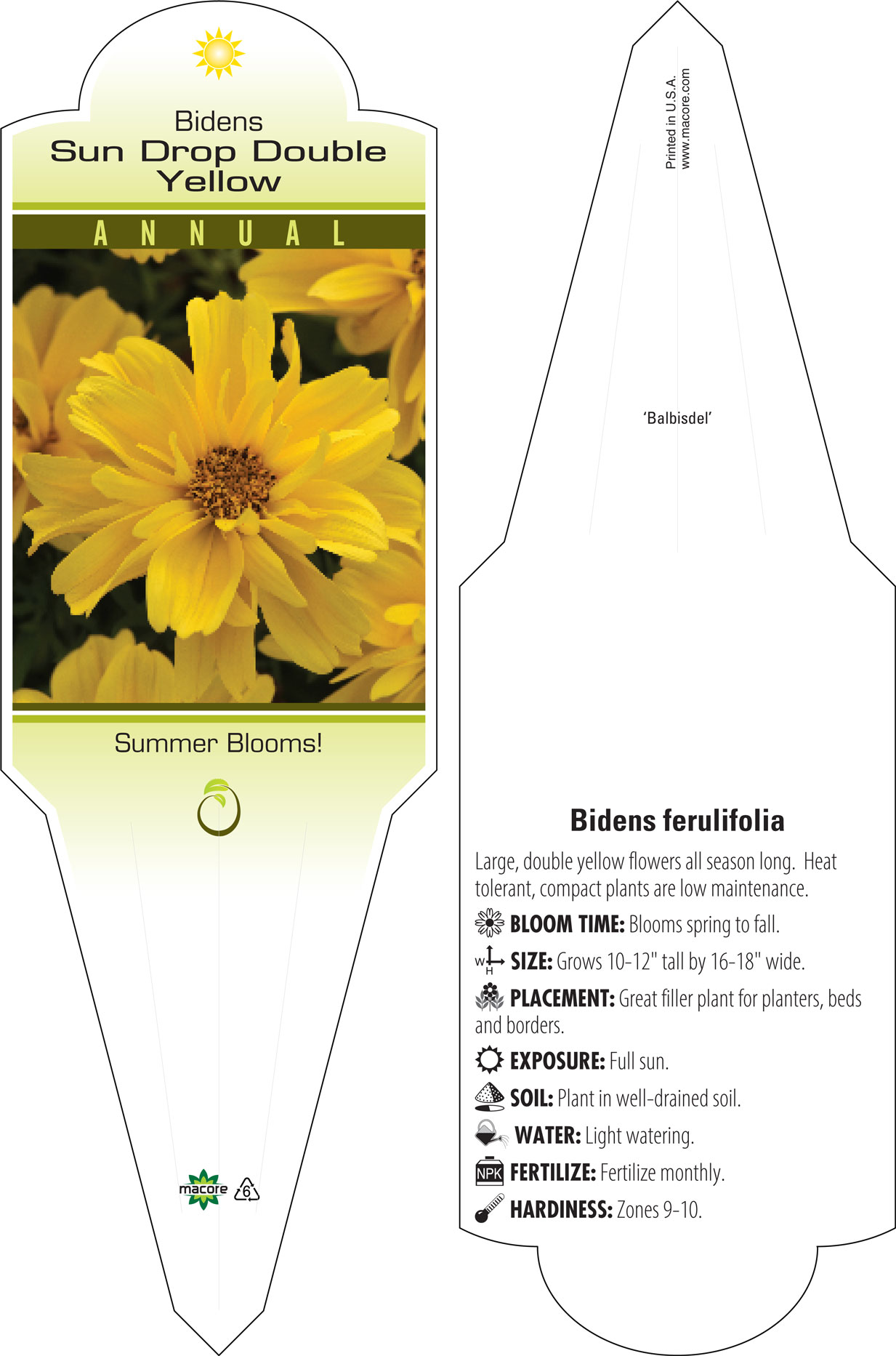 Bidens
Sun Drop Double Yellow

ANNUAL

Summer Blooms!

macore 6

Printed in U.S.A.
www.macore.com

'Balbisdel'

Bidens ferulifolia

Large, double yellow flowers all season long. Heat tolerant, compact plants are low maintenance.

BLOOM TIME: Blooms spring to fall.

W H SIZE: Grows 10-12" tall by 16-18" wide.

PLACEMENT: Great filler plant for planters, beds and borders.

EXPOSURE: Full sun.

SOIL: Plant in well-drained soil.

WATER: Light watering.

NPK FERTILIZE: Fertilize monthly.

HARDINESS: Zones 9-10.